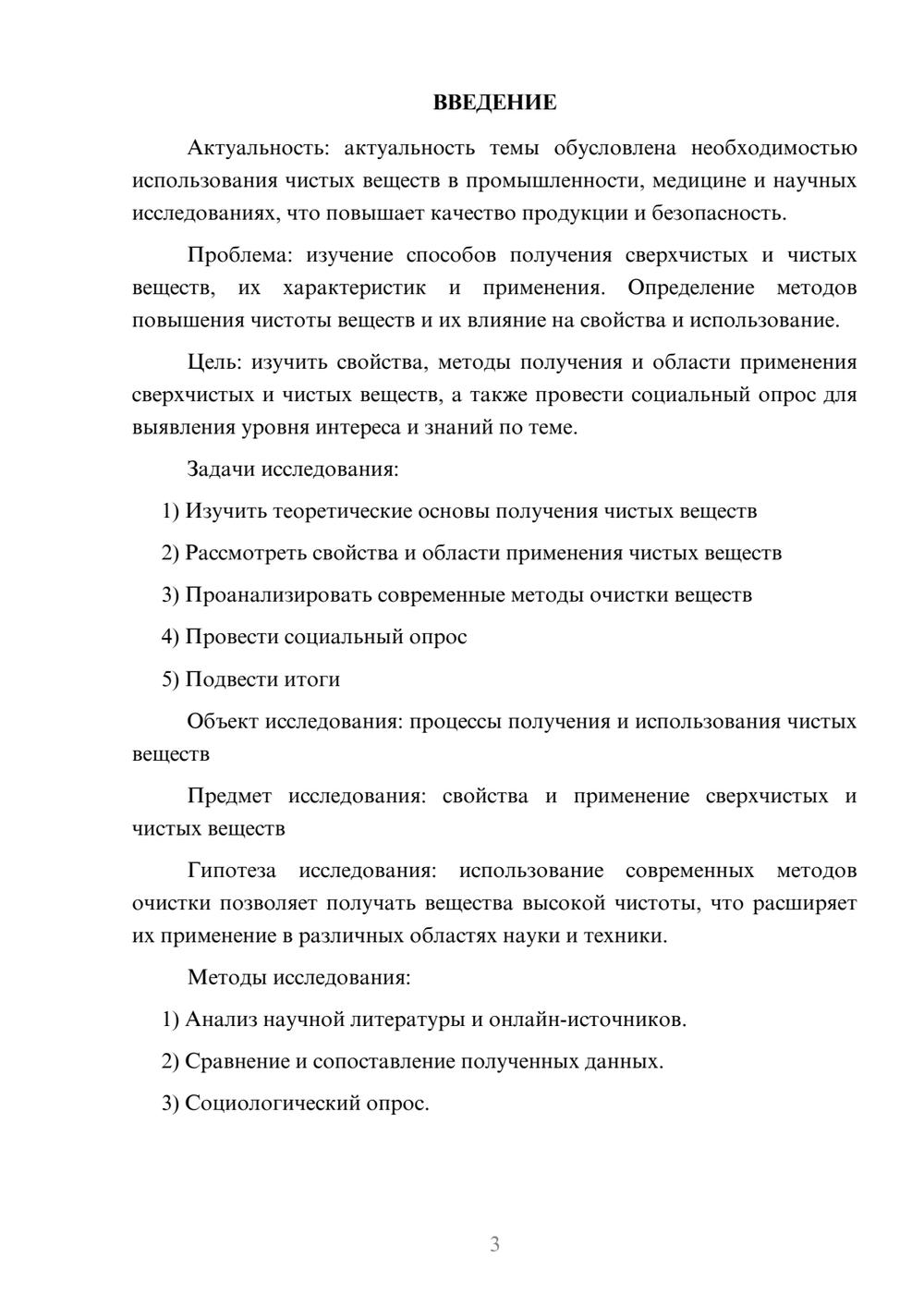 ВВЕДЕНИЕ

Актуальность: актуальность темы обусловлена необходимостью использования чистых веществ в промышленности, медицине и научных исследованиях, что повышает качество продукции и безопасность.

Проблема: изучение способов получения сверхчистых и чистых веществ, их характеристик и применения. Определение методов повышения чистоты веществ и их влияние на свойства и использование.

Цель: изучить свойства, методы получения и области применения сверхчистых и чистых веществ, а также провести социальный опрос для выявления уровня интереса и знаний по теме.

Задачи исследования:

1) Изучить теоретические основы получения чистых веществ

2) Рассмотреть свойства и области применения чистых веществ

3) Проанализировать современные методы очистки веществ

4) Провести социальный опрос

5) Подвести итоги

Объект исследования: процессы получения и использования чистых веществ

Предмет исследования: свойства и применение сверхчистых и чистых веществ

Гипотеза исследования: использование современных методов очистки позволяет получать вещества высокой чистоты, что расширяет их применение в различных областях науки и техники.

Методы исследования:

1) Анализ научной литературы и онлайн-источников.

2) Сравнение и сопоставление полученных данных.

3) Социологический опрос.

3